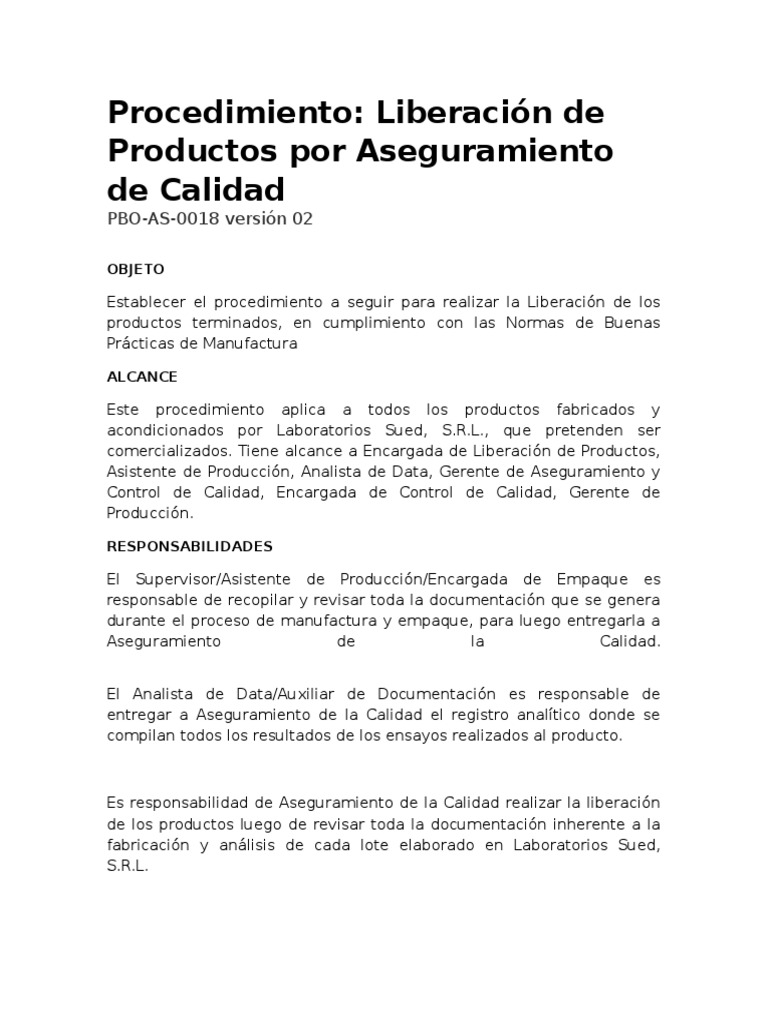 Procedimiento: Liberación de Productos por Aseguramiento de Calidad
PBO-AS-0018 versión 02

OBJETO

Establecer el procedimiento a seguir para realizar la Liberación de los productos terminados, en cumplimiento con las Normas de Buenas Prácticas de Manufactura

ALCANCE

Este procedimiento aplica a todos los productos fabricados y acondicionados por Laboratorios Sued, S.R.L., que pretenden ser comercializados. Tiene alcance a Encargada de Liberación de Productos, Asistente de Producción, Analista de Data, Gerente de Aseguramiento y Control de Calidad, Encargada de Control de Calidad, Gerente de Producción.

RESPONSABILIDADES

El Supervisor/Asistente de Producción/Encargada de Empaque es responsable de recopilar y revisar toda la documentación que se genera durante el proceso de manufactura y empaque, para luego entregarla a Aseguramiento de la Calidad.

El Analista de Data/Auxiliar de Documentación es responsable de entregar a Aseguramiento de la Calidad el registro analítico donde se compilan todos los resultados de los ensayos realizados al producto.

Es responsabilidad de Aseguramiento de la Calidad realizar la liberación de los productos luego de revisar toda la documentación inherente a la fabricación y análisis de cada lote elaborado en Laboratorios Sued, S.R.L.